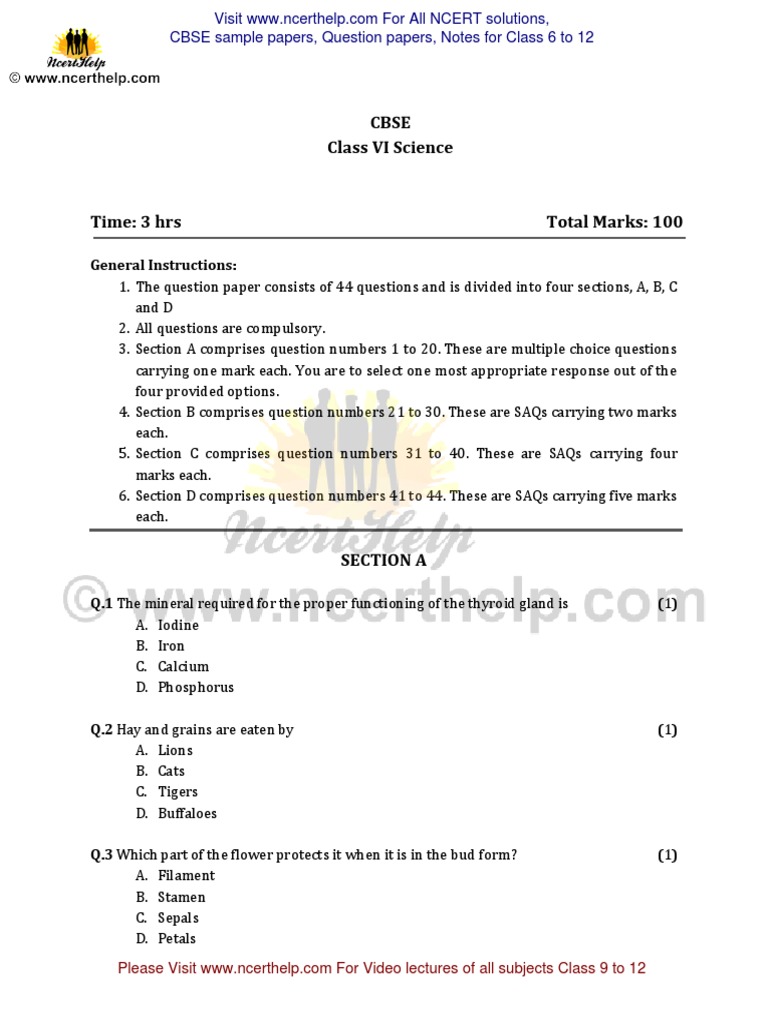 Visit www.ncerthelp.com For All NCERT solutions, CBSE sample papers, Question papers, Notes for Class 6 to 12

NcertHelp
© www.ncerthelp.com

CBSE
Class VI Science

Time: 3 hrs Total Marks: 100

General Instructions:
1. The question paper consists of 44 questions and is divided into four sections, A, B, C and D
2. All questions are compulsory.
3. Section A comprises question numbers 1 to 20. These are multiple choice questions carrying one mark each. You are to select one most appropriate response out of the four provided options.
4. Section B comprises question numbers 21 to 30. These are SAQs carrying two marks each.
5. Section C comprises question numbers 31 to 40. These are SAQs carrying four marks each.
6. Section D comprises question numbers 41 to 44. These are SAQs carrying five marks each.

NcertHelp
© www.ncerthelp.com

SECTION A

Q.1 The mineral required for the proper functioning of the thyroid gland is (1)
A. Iodine
B. Iron
C. Calcium
D. Phosphorus

Q.2 Hay and grains are eaten by (1)
A. Lions
B. Cats
C. Tigers
D. Buffaloes

Q.3 Which part of the flower protects it when it is in the bud form? (1)
A. Filament
B. Stamen
C. Sepals
D. Petals

Please Visit www.ncerthelp.com For Video lectures of all subjects Class 9 to 12